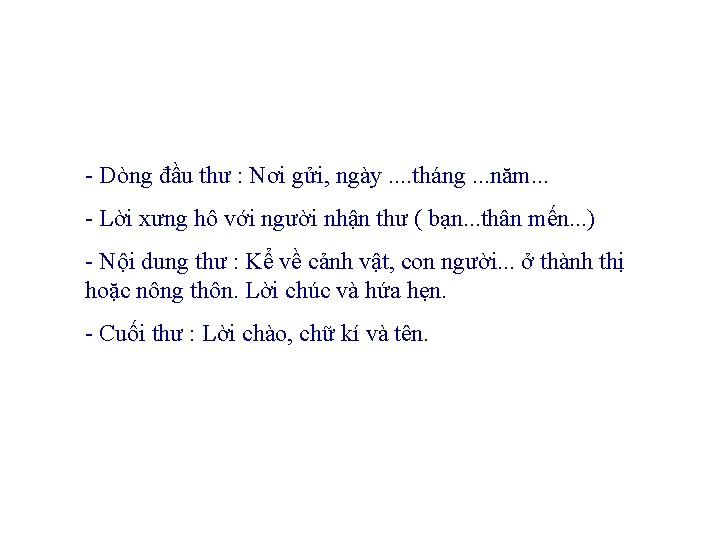 - Dòng đầu thư : Nơi gửi, ngày ....tháng ...năm...

- Lời xưng hô với người nhận thư ( bạn...thân mến...)

- Nội dung thư : Kể về cảnh vật, con người... ở thành thị hoặc nông thôn. Lời chúc và hứa hẹn.

- Cuối thư : Lời chào, chữ kí và tên.